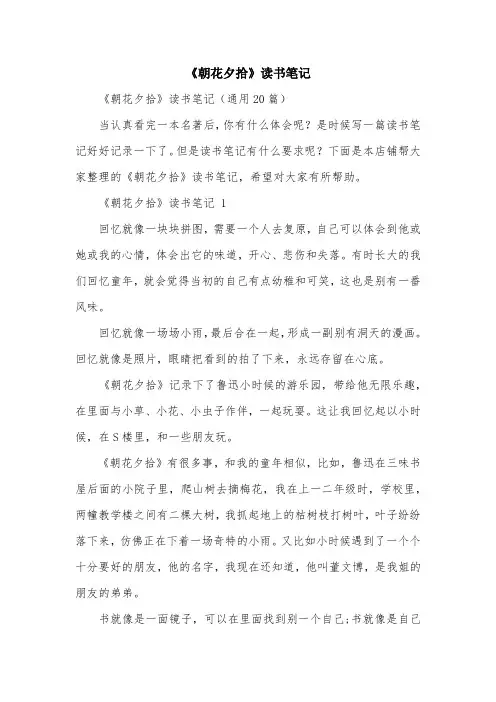 《朝花夕拾》读书笔记

《朝花夕拾》读书笔记（通用20篇）

当认真看完一本名著后，你有什么体会呢？是时候写一篇读书笔记好好记录一下了。但是读书笔记有什么要求呢？下面是本店铺帮大家整理的《朝花夕拾》读书笔记，希望对大家有所帮助。

《朝花夕拾》读书笔记 1

回忆就像一块块拼图，需要一个人去复原，自己可以体会到他或她或我的心情，体会出它的味道，开心、悲伤和失落。有时长大的我们回忆童年，就会觉得当初的自己有点幼稚和可笑，这也是别有一番风味。

回忆就像一场场小雨，最后合在一起，形成一副别有洞天的漫画。回忆就像是照片，眼睛把看到的拍了下来，永远存留在心底。

《朝花夕拾》记录下了鲁迅小时候的游乐园，带给他无限乐趣，在里面与小草、小花、小虫子作伴，一起玩耍。这让我回忆起以小时候，在S楼里，和一些朋友玩。

《朝花夕拾》有很多事，和我的童年相似，比如，鲁迅在三味书屋后面的小院子里，爬山树去摘梅花，我在上一二年级时，学校里，两幢教学楼之间有二棵大树，我抓起地上的枯树枝打树叶，叶子纷纷落下来，仿佛正在下着一场奇特的小雨。又比如小时候遇到了一个个十分要好的朋友，他的名字，我现在还知道，他叫董文博，是我姐的朋友的弟弟。

书就像是一面镜子，可以在里面找到别一个自己；书就像是自己